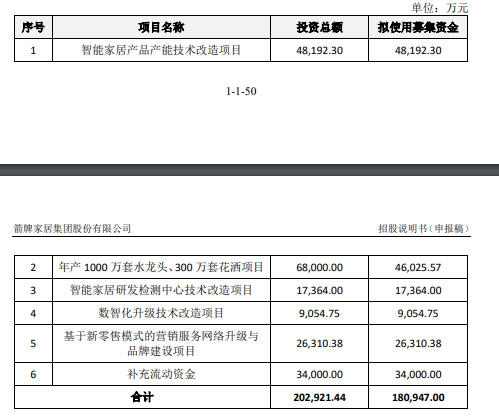 单位：万元

| 序号 | 项目名称 | 投资总额 | 拟使用募集资金 |
|---|---|---|---|
| 1 | 智能家居产品产能技术改造项目 | 48,192.30 | 48,192.30 |

1-1-50

箭牌家居集团股份有限公司

招股说明书（申报稿）

| 2 | 年产 1000 万套水龙头、300 万套花洒项目 | 68,000.00 | 46,025.57 |
|---|---|---|---|
| 3 | 智能家居研发检测中心技术改造项目 | 17,364.00 | 17,364.00 |
| 4 | 数智化升级技术改造项目 | 9,054.75 | 9,054.75 |
| 5 | 基于新零售模式的营销服务网络升级与品牌建设项目 | 26,310.38 | 26,310.38 |
| 6 | 补充流动资金 | 34,000.00 | 34,000.00 |
| 合计 | | 202,921.44 | 180,947.00 |